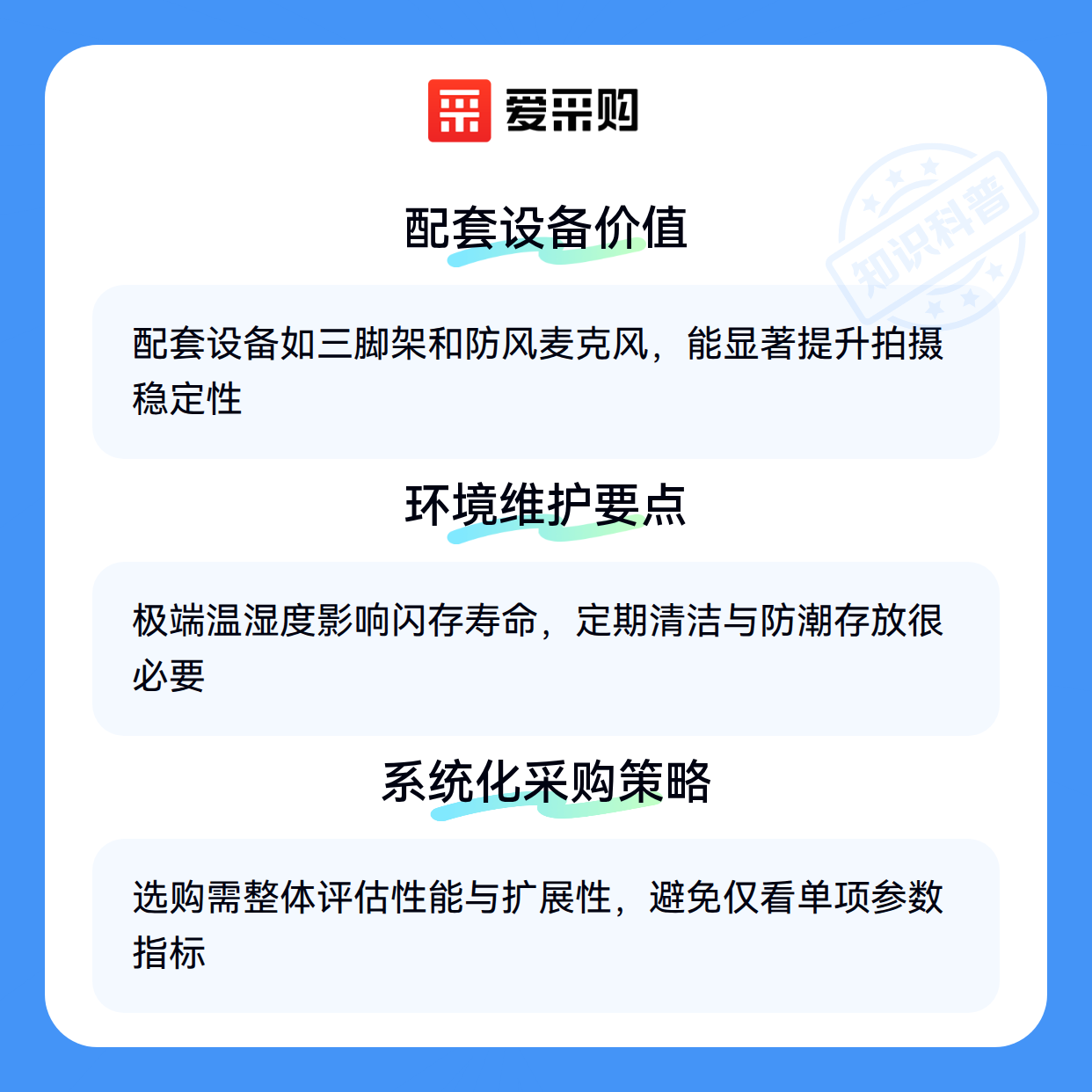 爱采购

配套设备价值

配套设备如三脚架和防风麦克风，能显著提升拍摄稳定性

环境维护要点

极端温湿度影响闪存寿命，定期清洁与防潮存放很必要

系统化采购策略

选购需整体评估性能与扩展性，避免仅看单项参数指标

知识科普